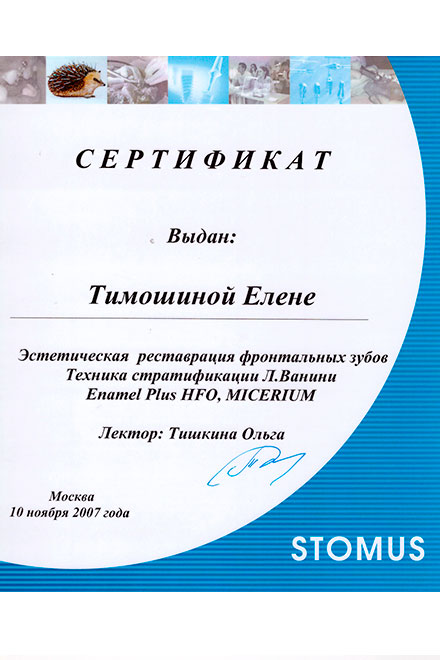 СЕРТИФИКАТ

Выдан:

Тимошиной Елене

Эстетическая реставрация фронтальных зубов
Техника стратификации Л.Ванини
Enamel Plus HFO, MICERIUM

Лектор: Тишкина Ольга

Москва
10 ноября 2007 года

STOMUS